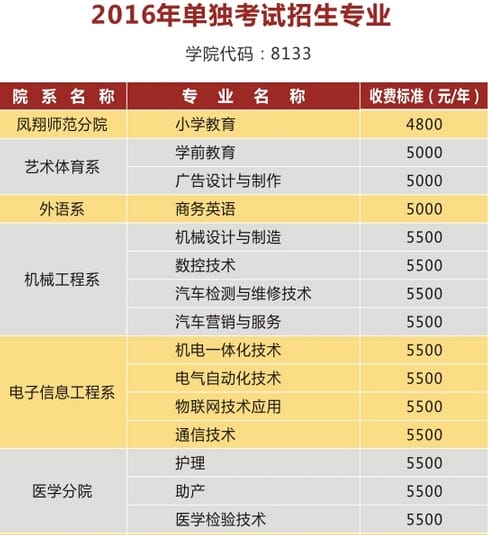 2016年单独考试招生专业

学院代码：8133

| 院系名称 | 专业名称 | 收费标准（元/年） |
|---|---|---|
| 凤翔师范分院 | 小学教育 | 4800 |
| 艺术体育系 | 学前教育 | 5000 |
| | 广告设计与制作 | 5000 |
| 外语系 | 商务英语 | 5000 |
| 机械工程系 | 机械设计与制造 | 5500 |
| | 数控技术 | 5500 |
| | 汽车检测与维修技术 | 5500 |
| | 汽车营销与服务 | 5500 |
| 电子信息工程系 | 机电一体化技术 | 5500 |
| | 电气自动化技术 | 5500 |
| | 物联网技术应用 | 5500 |
| | 通信技术 | 5500 |
| 医学分院 | 护理 | 5500 |
| | 助产 | 5500 |
| | 医学检验技术 | 5500 |